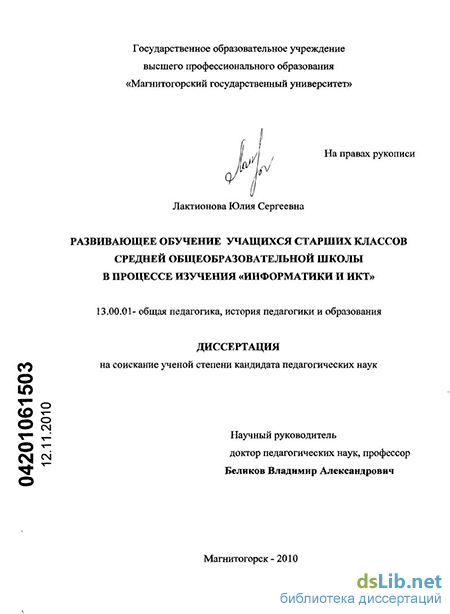 Государственное образовательное учреждение
высшего профессионального образования
«Магнитогорский государственный университет»

На правах рукописи

Лактионова Юлия Сергеевна

РАЗВИВАЮЩЕЕ ОБУЧЕНИЕ УЧАЩИХСЯ СТАРШИХ КЛАССОВ
СРЕДНЕЙ ОБЩЕОБРАЗОВАТЕЛЬНОЙ ШКОЛЫ
В ПРОЦЕССЕ ИЗУЧЕНИЯ «ИНФОРМАТИКИ И ИКТ»

13.00.01- общая педагогика, история педагогики и образования

ДИССЕРТАЦИЯ
на соискание ученой степени кандидата педагогических наук

04201061503
12.11.2010

Научный руководитель
доктор педагогических наук, профессор
Беликов Владимир Александрович

Магнитогорск - 2010

dsLib.net
библиотека диссертаций